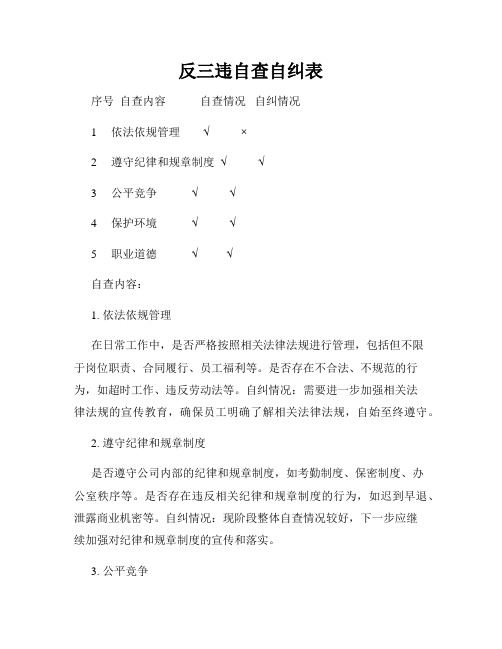 反三违自查自纠表

序号 自查内容 自查情况 自纠情况

1 依法依规管理 √ ×

2 遵守纪律和规章制度 √ √

3 公平竞争 √ √

4 保护环境 √ √

5 职业道德 √ √

自查内容：

1. 依法依规管理

在日常工作中，是否严格按照相关法律法规进行管理，包括但不限于岗位职责、合同履行、员工福利等。是否存在不合法、不规范的行为，如超时工作、违反劳动法等。自纠情况：需要进一步加强相关法律法规的宣传教育，确保员工明确了解相关法律法规，自始至终遵守。

2. 遵守纪律和规章制度

是否遵守公司内部的纪律和规章制度，如考勤制度、保密制度、办公室秩序等。是否存在违反相关纪律和规章制度的行为，如迟到早退、泄露商业机密等。自纠情况：现阶段整体自查情况较好，下一步应继续加强对纪律和规章制度的宣传和落实。

3. 公平竞争